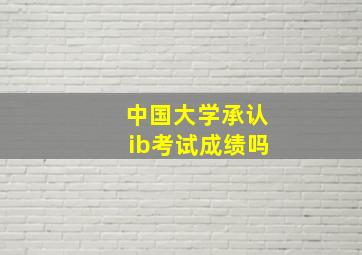 中国大学承认
ib考试成绩吗